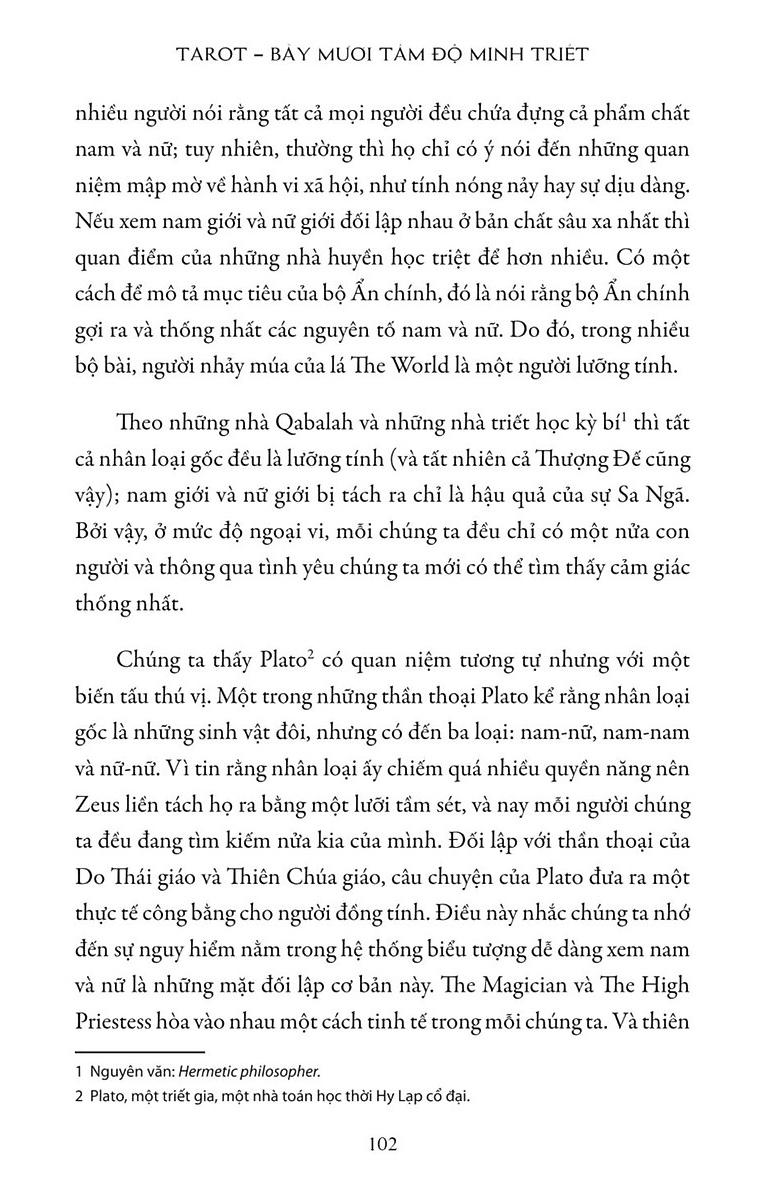 TAROT – BẢY MƯƠI TÁM ĐỘ MINH TRIẾT

nhiều người nói rằng tất cả mọi người đều chứa đựng cả phẩm chất nam và nữ; tuy nhiên, thường thì họ chỉ có ý nói đến những quan niệm mập mờ về hành vi xã hội, như tính nóng nảy hay sự dịu dàng. Nếu xem nam giới và nữ giới đối lập nhau ở bản chất sâu xa nhất thì quan điểm của những nhà huyền học triệt để hơn nhiều. Có một cách để mô tả mục tiêu của bộ Ẩn chính, đó là nói rằng bộ Ẩn chính gợi ra và thống nhất các nguyên tố nam và nữ. Do đó, trong nhiều bộ bài, người nhảy múa của lá The World là một người lưỡng tính.

Theo những nhà Qabalah và những nhà triết học kỳ bí$^1$ thì tất cả nhân loại gốc đều là lưỡng tính (và tất nhiên cả Thượng Đế cũng vậy); nam giới và nữ giới bị tách ra chỉ là hậu quả của sự Sa Ngã. Bởi vậy, ở mức độ ngoại vi, mỗi chúng ta đều chỉ có một nửa con người và thông qua tình yêu chúng ta mới có thể tìm thấy cảm giác thống nhất.

Chúng ta thấy Plato$^2$ có quan niệm tương tự nhưng với một biến tấu thú vị. Một trong những thần thoại Plato kể rằng nhân loại gốc là những sinh vật đôi, nhưng có đến ba loại: nam-nữ, nam-nam và nữ-nữ. Vì tin rằng nhân loại ấy chiếm quá nhiều quyền năng nên Zeus liền tách họ ra bằng một lưỡi tầm sét, và nay mỗi người chúng ta đều đang tìm kiếm nửa kia của mình. Đối lập với thần thoại của Do Thái giáo và Thiên Chúa giáo, câu chuyện của Plato đưa ra một thực tế công bằng cho người đồng tính. Điều này nhắc chúng ta nhớ đến sự nguy hiểm nằm trong hệ thống biểu tượng dễ dàng xem nam và nữ là những mặt đối lập cơ bản này. The Magician và The High Priestess hòa vào nhau một cách tinh tế trong mỗi chúng ta. Và thiên

1 Nguyên văn: Hermetic philosopher.
2 Plato, một triết gia, một nhà toán học thời Hy Lạp cổ đại.

102